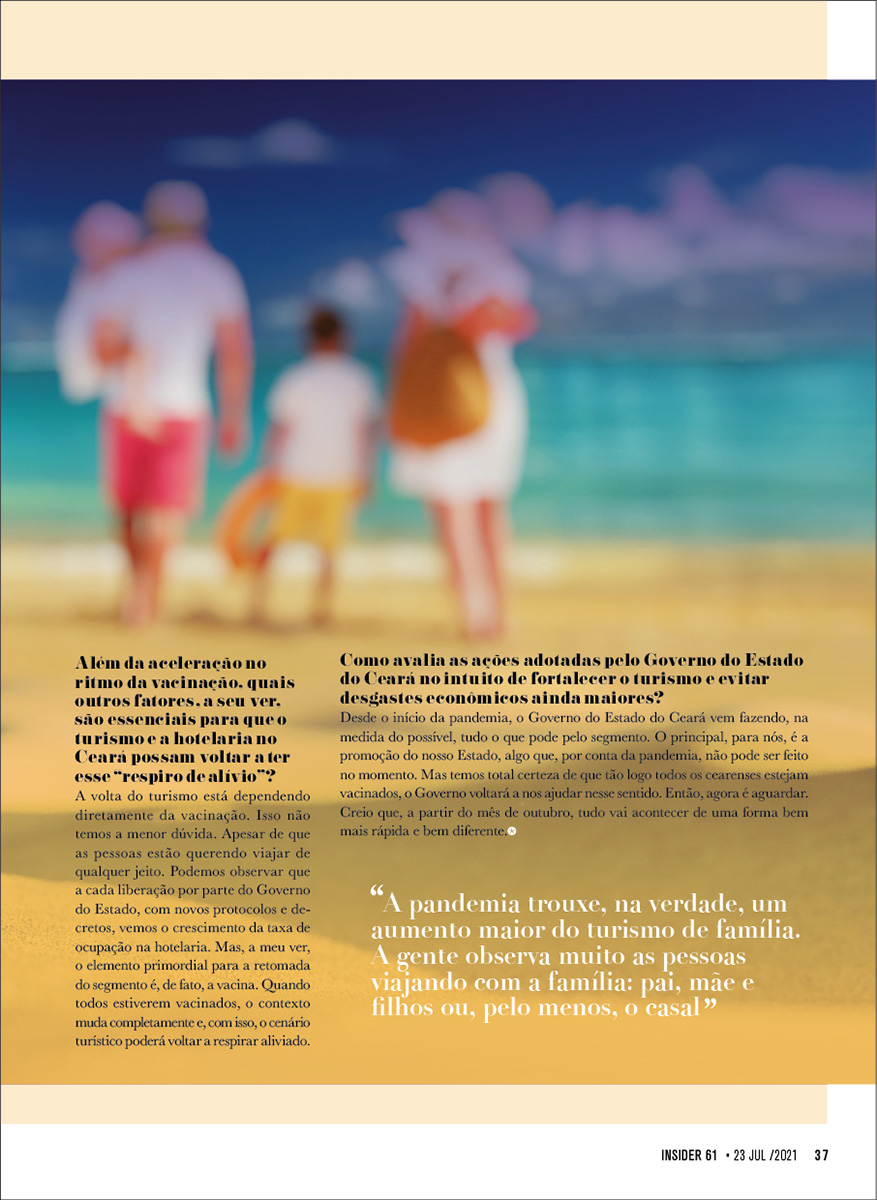 Além da aceleração no ritmo da vacinação, quais outros fatores, a seu ver, são essenciais para que o turismo e a hotelaria no Ceará possam voltar a ter esse "respiro de alívio"?

A volta do turismo está dependendo diretamente da vacinação. Isso não temos a menor dúvida. Apesar de que as pessoas estão querendo viajar de qualquer jeito. Podemos observar que a cada liberação por parte do Governo do Estado, com novos protocolos e decretos, vemos o crescimento da taxa de ocupação na hotelaria. Mas, a meu ver, o elemento primordial para a retomada do segmento é, de fato, a vacina. Quando todos estiverem vacinados, o contexto muda completamente e, com isso, o cenário turístico poderá voltar a respirar aliviado.

Como avalia as ações adotadas pelo Governo do Estado do Ceará no intuito de fortalecer o turismo e evitar desgastes econômicos ainda maiores?

Desde o início da pandemia, o Governo do Estado do Ceará vem fazendo, na medida do possível, tudo o que pode pelo segmento. O principal, para nós, é a promoção do nosso Estado, algo que, por conta da pandemia, não pode ser feito no momento. Mas temos total certeza de que tão logo todos os cearenses estejam vacinados, o Governo voltará a nos ajudar nesse sentido. Então, agora é aguardar. Creio que, a partir do mês de outubro, tudo vai acontecer de uma forma bem mais rápida e bem diferente.

"A pandemia trouxe, na verdade, um aumento maior do turismo de família. A gente observa muito as pessoas viajando com a família: pai, mãe e filhos ou, pelo menos, o casal"

INSIDER 61 • 23 JUL /2021 37